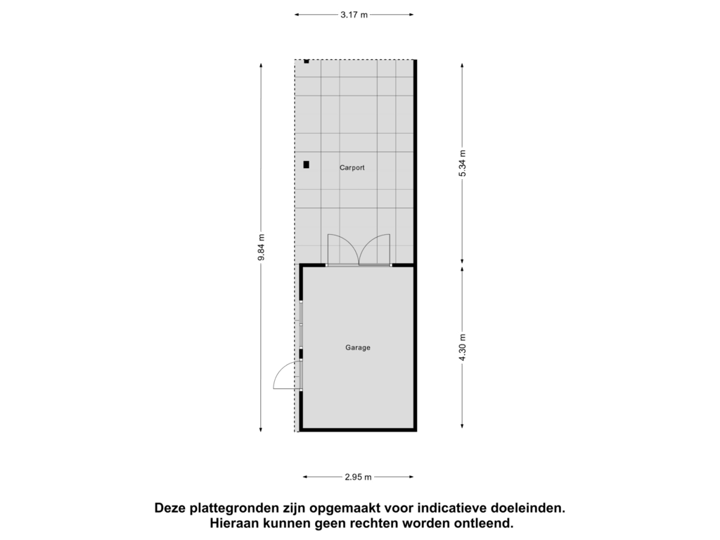 3.17 m

9.84 m

Carport

5.34 m

Garage

4.30 m

2.95 m

Deze plattegronden zijn opgemaakt voor indicatieve doeleinden.
Hieraan kunnen geen rechten worden ontleend.